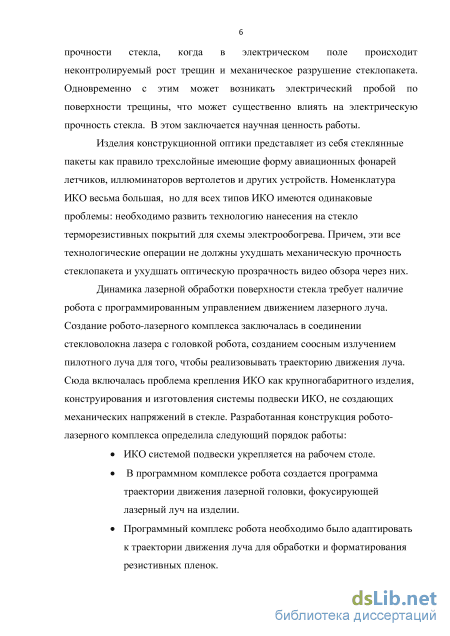 6

прочности стекла, когда в электрическом поле происходит неконтролируемый рост трещин и механическое разрушение стеклопакета. Одновременно с этим может возникать электрический пробой по поверхности трещины, что может существенно влиять на электрическую прочность стекла. В этом заключается научная ценность работы.

Изделия конструкционной оптики представляет из себя стеклянные пакеты как правило трехслойные имеющие форму авиационных фонарей летчиков, иллюминаторов вертолетов и других устройств. Номенклатура ИКО весьма большая, но для всех типов ИКО имеются одинаковые проблемы: необходимо развить технологию нанесения на стекло терморезистивных покрытий для схемы электрообогрева. Причем, эти все технологические операции не должны ухудшать механическую прочность стеклопакета и ухудшать оптическую прозрачность видео обзора через них.

Динамика лазерной обработки поверхности стекла требует наличие робота с программированным управлением движением лазерного луча. Создание робото-лазерного комплекса заключалась в соединении стекловолокна лазера с головкой робота, созданием соосным излучением пилотного луча для того, чтобы реализовывать траекторию движения луча. Сюда включалась проблема крепления ИКО как крупногабаритного изделия, конструирования и изготовления системы подвески ИКО, не создающих механических напряжений в стекле. Разработанная конструкция робото-лазерного комплекса определила следующий порядок работы:

• ИКО системой подвески укрепляется на рабочем столе.
• В программном комплексе робота создается программа траектории движения лазерной головки, фокусирующей лазерный луч на изделии.
• Программный комплекс робота необходимо было адаптировать к траектории движения луча для обработки и форматирования резистивных пленок.

dsLib.net
библиотека диссертаций